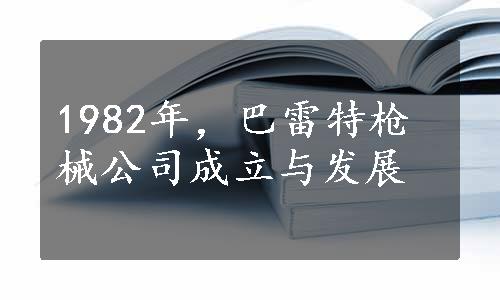 1982年，巴雷特枪械公司成立与发展